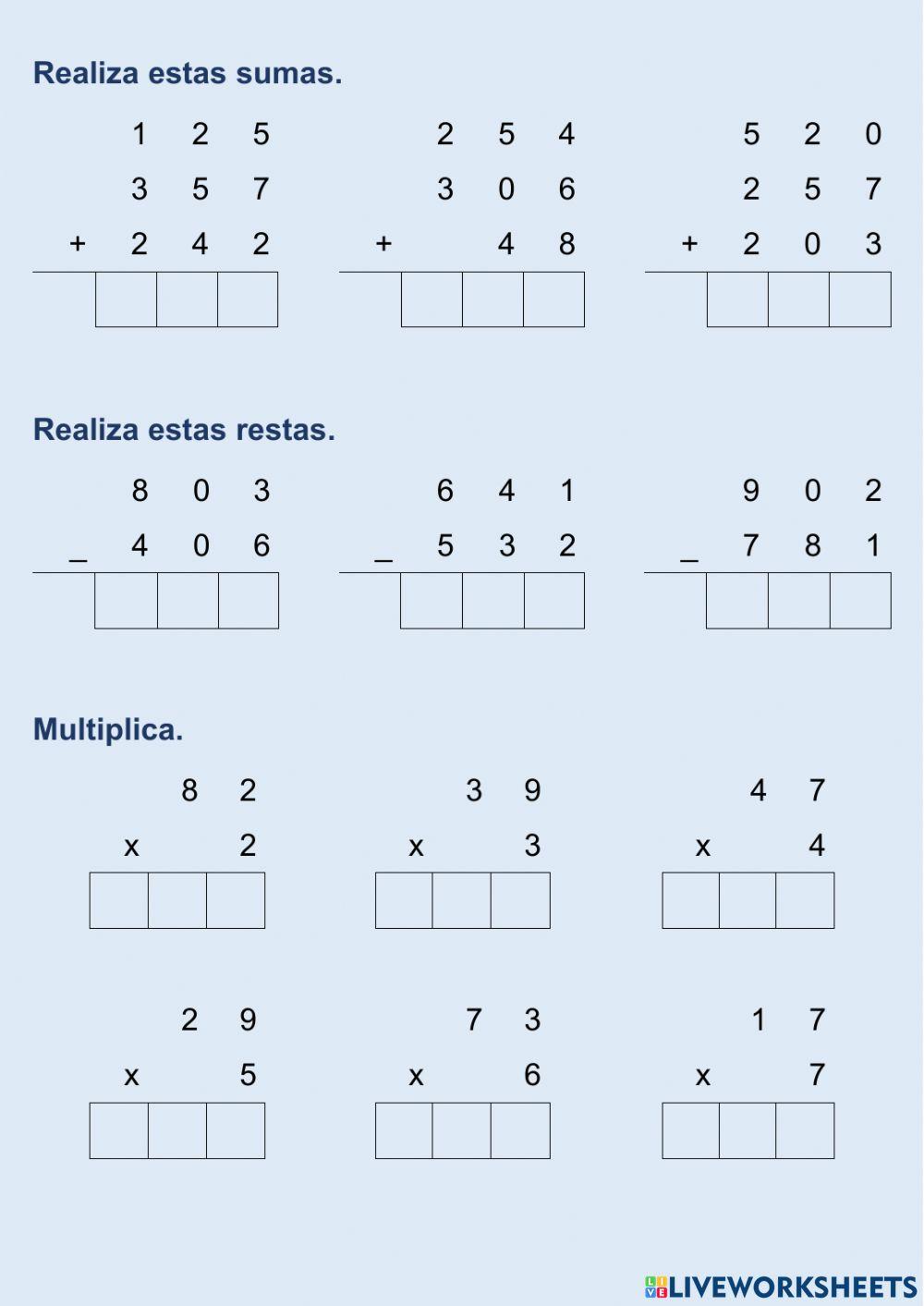 Realiza estas sumas.

1 2 5
3 5 7
+ 2 4 2

2 5 4
3 0 6
+ 4 8

5 2 0
2 5 7
+ 2 0 3

Realiza estas restas.

8 0 3
_ 4 0 6

6 4 1
_ 5 3 2

9 0 2
_ 7 8 1

Multiplica.

8 2
x 2

3 9
x 3

4 7
x 4

2 9
x 5

7 3
x 6

1 7
x 7

LIVEWORKSHEETS